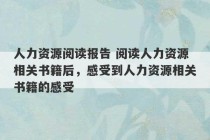 人力资源阅读报告 阅读人力资源相关书籍后，感受到人力资源相关书籍的感受